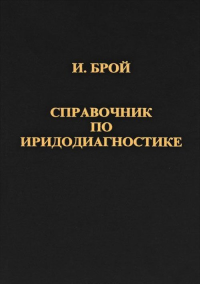 И. БРОЙ

СПРАВОЧНИК ПО ИРИДОДИАГНОСТИКЕ